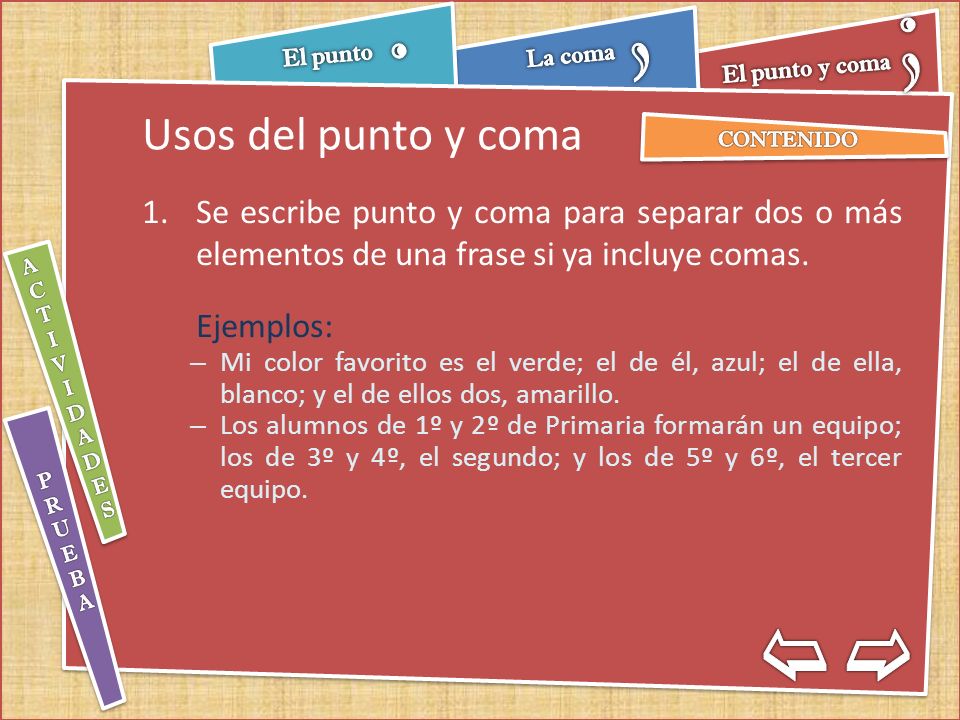 El punto .

La coma ,

El punto y coma ;

Usos del punto y coma

CONTENIDO

1. Se escribe punto y coma para separar dos o más elementos de una frase si ya incluye comas.

Ejemplos:

– Mi color favorito es el verde; el de él, azul; el de ella, blanco; y el de ellos dos, amarillo.

– Los alumnos de 1º y 2º de Primaria formarán un equipo; los de 3º y 4º, el segundo; y los de 5º y 6º, el tercer equipo.

ACTIVIDADES

PRUEBA